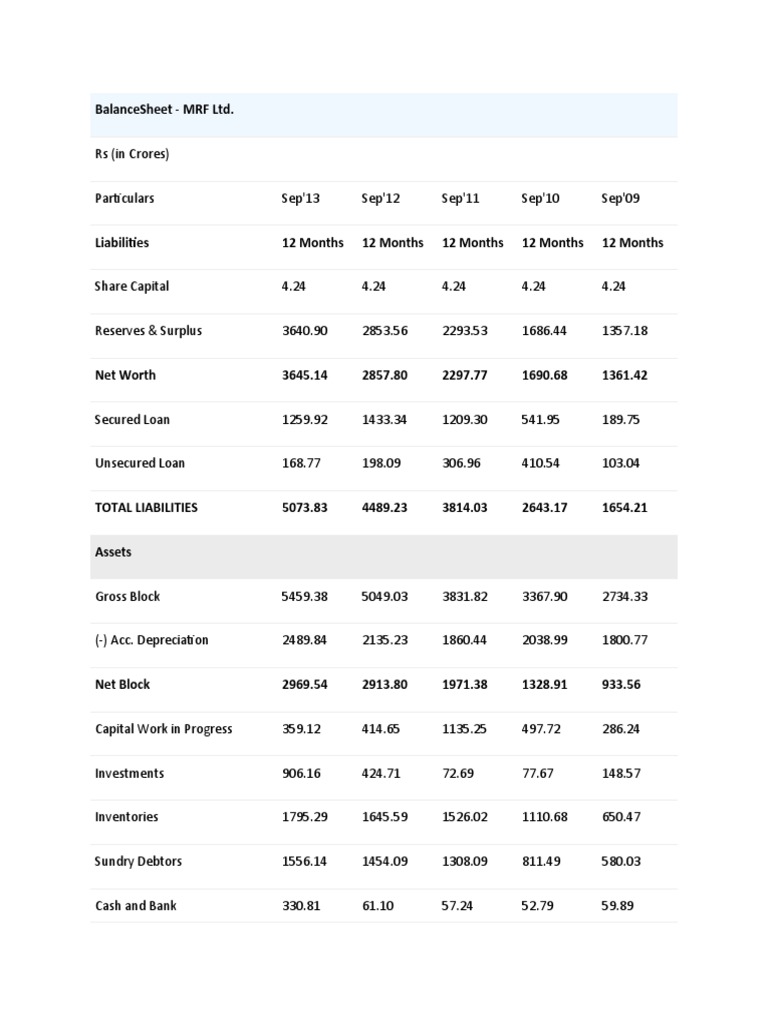 | BalanceSheet - MRF Ltd. | | | | | |
|---|---|---|---|---|---|
| Rs (in Crores) | | | | | |
| Particulars | Sep'13 | Sep'12 | Sep'11 | Sep'10 | Sep'09 |
| Liabilities | 12 Months | 12 Months | 12 Months | 12 Months | 12 Months |
| Share Capital | 4.24 | 4.24 | 4.24 | 4.24 | 4.24 |
| Reserves & Surplus | 3640.90 | 2853.56 | 2293.53 | 1686.44 | 1357.18 |
| Net Worth | 3645.14 | 2857.80 | 2297.77 | 1690.68 | 1361.42 |
| Secured Loan | 1259.92 | 1433.34 | 1209.30 | 541.95 | 189.75 |
| Unsecured Loan | 168.77 | 198.09 | 306.96 | 410.54 | 103.04 |
| TOTAL LIABILITIES | 5073.83 | 4489.23 | 3814.03 | 2643.17 | 1654.21 |
| Assets | | | | | |
| Gross Block | 5459.38 | 5049.03 | 3831.82 | 3367.90 | 2734.33 |
| (-) Acc. Depreciation | 2489.84 | 2135.23 | 1860.44 | 2038.99 | 1800.77 |
| Net Block | 2969.54 | 2913.80 | 1971.38 | 1328.91 | 933.56 |
| Capital Work in Progress | 359.12 | 414.65 | 1135.25 | 497.72 | 286.24 |
| Investments | 906.16 | 424.71 | 72.69 | 77.67 | 148.57 |
| Inventories | 1795.29 | 1645.59 | 1526.02 | 1110.68 | 650.47 |
| Sundry Debtors | 1556.14 | 1454.09 | 1308.09 | 811.49 | 580.03 |
| Cash and Bank | 330.81 | 61.10 | 57.24 | 52.79 | 59.89 |